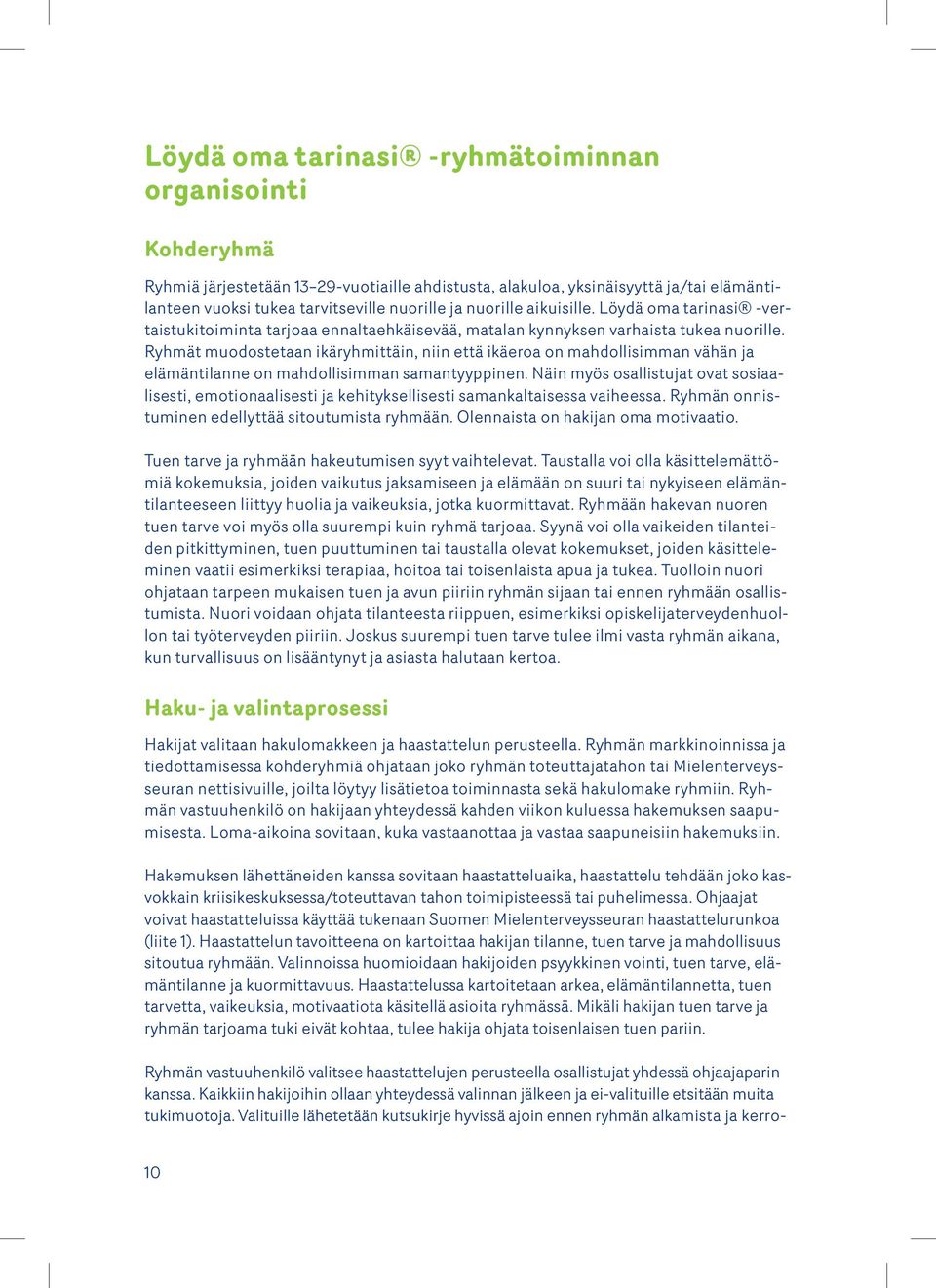 Löydä oma tarinasi® -ryhmätoiminnan organisointi

Kohderyhmä

Ryhmiä järjestetään 13–29-vuotiaille ahdistusta, alakuloa, yksinäisyyttä ja/tai elämäntilanteen vuoksi tukea tarvitseville nuorille ja nuorille aikuisille. Löydä oma tarinasi® -vertaistukitoiminta tarjoaa ennaltaehkäisevää, matalan kynnyksen varhaista tukea nuorille. Ryhmät muodostetaan ikäryhmittäin, niin että ikäeroa on mahdollisimman vähän ja elämäntilanne on mahdollisimman samantyyppinen. Näin myös osallistujat ovat sosiaalisesti, emotionaalisesti ja kehityksellisesti samankaltaisessa vaiheessa. Ryhmän onnistuminen edellyttää sitoutumista ryhmään. Olennaista on hakijan oma motivaatio.

Tuen tarve ja ryhmään hakeutumisen syyt vaihtelevat. Taustalla voi olla käsittelemättömiä kokemuksia, joiden vaikutus jaksamiseen ja elämään on suuri tai nykyiseen elämäntilanteeseen liittyy huolia ja vaikeuksia, jotka kuormittavat. Ryhmään hakevan nuoren tuen tarve voi myös olla suurempi kuin ryhmä tarjoaa. Syynä voi olla vaikeiden tilanteiden pitkittyminen, tuen puuttuminen tai taustalla olevat kokemukset, joiden käsitteleminen vaatii esimerkiksi terapiaa, hoitoa tai toisenlaista apua ja tukea. Tuolloin nuori ohjataan tarpeen mukaisen tuen ja avun piiriin ryhmän sijaan tai ennen ryhmään osallistumista. Nuori voidaan ohjata tilanteesta riippuen, esimerkiksi opiskelijaterveydenhuollon tai työterveyden piiriin. Joskus suurempi tuen tarve tulee ilmi vasta ryhmän aikana, kun turvallisuus on lisääntynyt ja asiasta halutaan kertoa.

Haku- ja valintaprosessi

Hakijat valitaan hakulomakkeen ja haastattelun perusteella. Ryhmän markkinoinnissa ja tiedottamisessa kohderyhmiä ohjataan joko ryhmän toteuttajatahon tai Mielenterveysseuran nettisivuille, joilta löytyy lisätietoa toiminnasta sekä hakulomake ryhmiin. Ryhmän vastuuhenkilö on hakijaan yhteydessä kahden viikon kuluessa hakemuksen saapumisesta. Loma-aikoina sovitaan, kuka vastaanottaa ja vastaa saapuneisiin hakemuksiin.

Hakemuksen lähettäneiden kanssa sovitaan haastatteluaika, haastattelu tehdään joko kasvokkain kriisikeskuksessa/toteuttavan tahon toimipisteessä tai puhelimessa. Ohjaajat voivat haastatteluissa käyttää tukenaan Suomen Mielenterveysseuran haastattelurunkoa (liite 1). Haastattelun tavoitteena on kartoittaa hakijan tilanne, tuen tarve ja mahdollisuus sitoutua ryhmään. Valinnoissa huomioidaan hakijoiden psyykkinen vointi, tuen tarve, elämäntilanne ja kuormittavuus. Haastattelussa kartoitetaan arkea, elämäntilannetta, tuen tarvetta, vaikeuksia, motivaatiota käsitellä asioita ryhmässä. Mikäli hakijan tuen tarve ja ryhmän tarjoama tuki eivät kohtaa, tulee hakija ohjata toisenlaisen tuen pariin.

Ryhmän vastuuhenkilö valitsee haastattelujen perusteella osallistujat yhdessä ohjaajaparin kanssa. Kaikkiin hakijoihin ollaan yhteydessä valinnan jälkeen ja ei-valituille etsitään muita tukimuotoja. Valituille lähetetään kutsukirje hyvissä ajoin ennen ryhmän alkamista ja kerro-

10